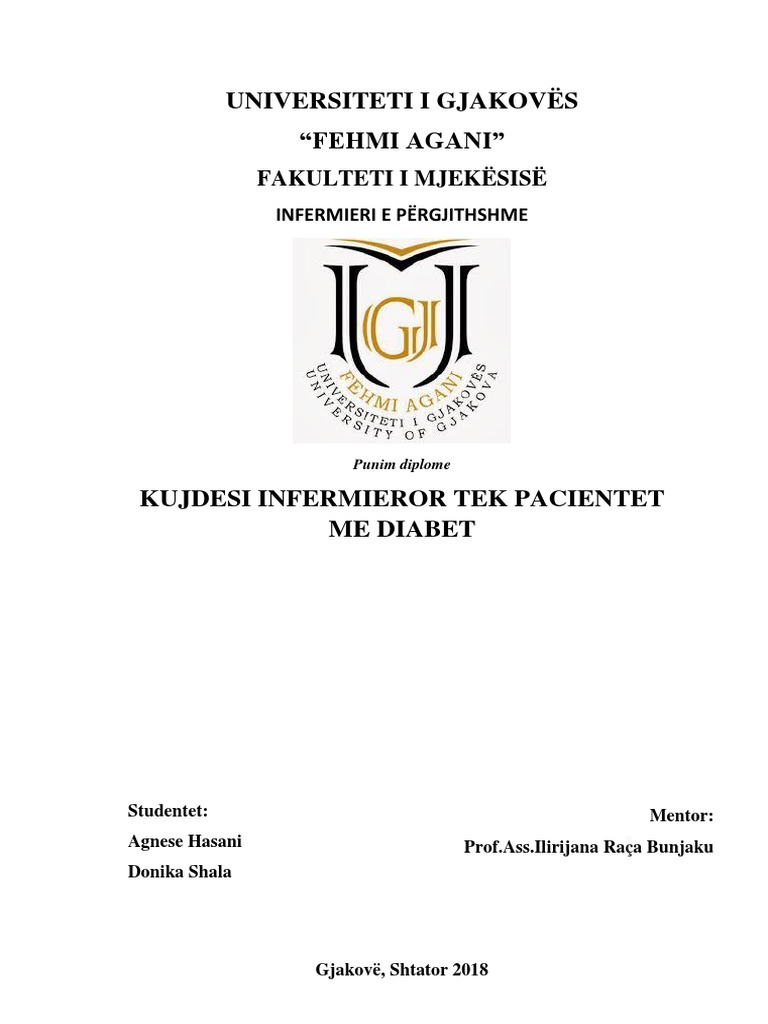 UNIVERSITETI I GJAKOVËS
“FEHMI AGANI”
FAKULTETI I MJEKËSISË
INFERMIERI E PËRGJITHSHME

GJ
FEHMI AGANI
UNIVERSITETI I GJAKOVËS
UNIVERSITY OF GJAKOVA

Punim diplome

KUJDESI INFERMIEROR TEK PACIENTET ME DIABET

Studentet:
Agnese Hasani
Donika Shala

Mentor:
Prof.Ass.Ilirijana Raça Bunjaku

Gjakovë, Shtator 2018